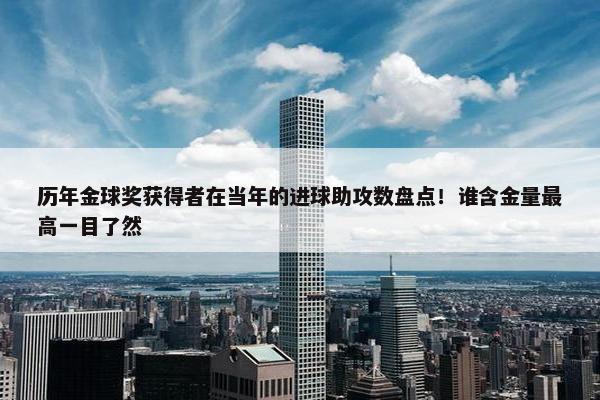 历年金球奖获得者在当年的进球助攻数盘点！谁含金量最高一目了然